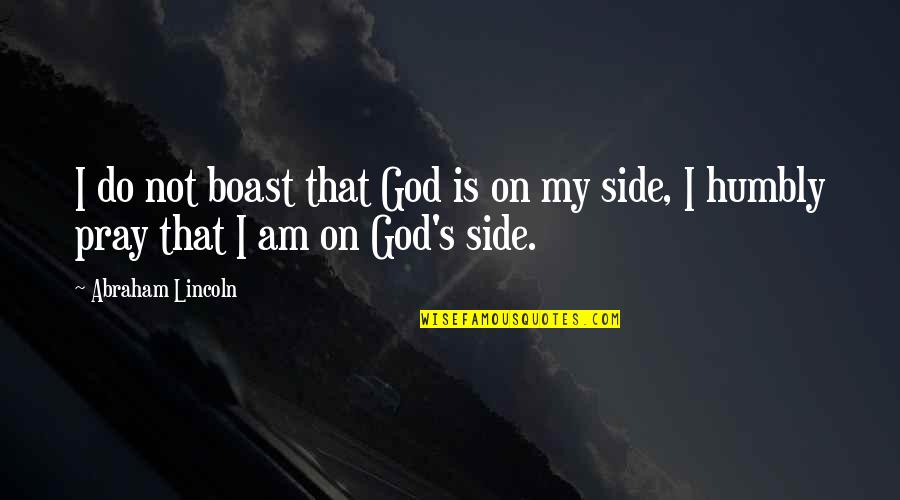 I do not boast that God is on my side, I humbly pray that I am on God's side.

~ Abraham Lincoln

WISEFAMOUSQUOTES.COM